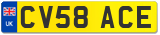 UK
CV58 ACE